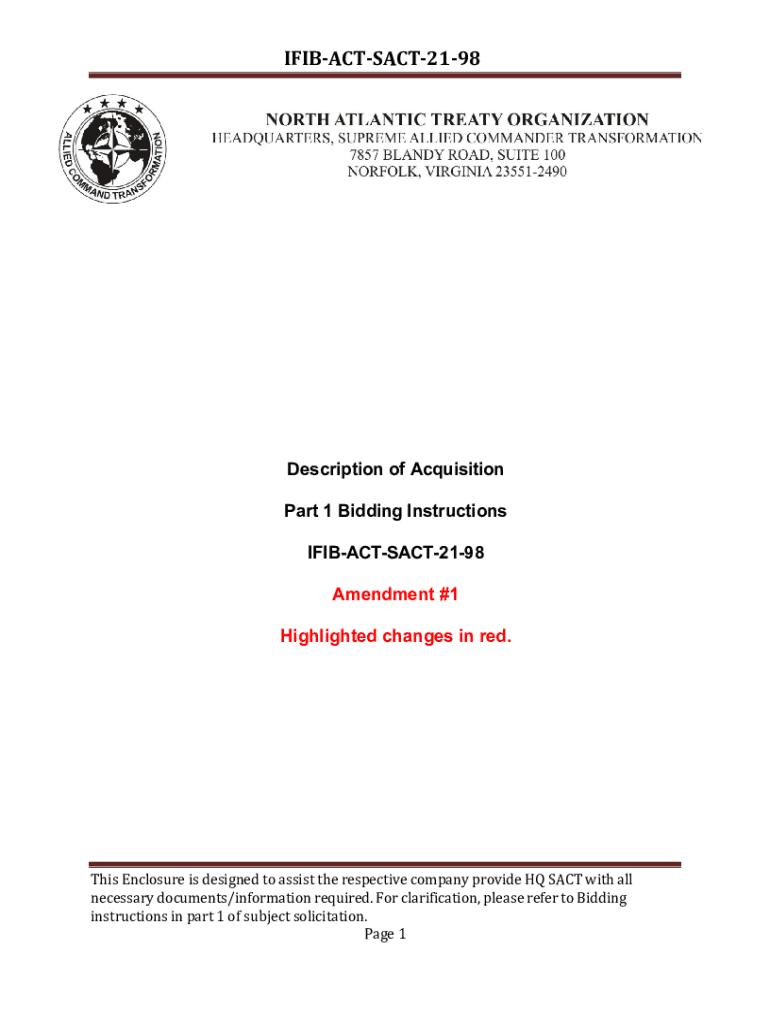 IFIB-ACT-SACT-21-98

ALLIED COMMAND TRANSFORMATION

NORTH ATLANTIC TREATY ORGANIZATION
HEADQUARTERS, SUPREME ALLIED COMMANDER TRANSFORMATION
7857 BLANDY ROAD, SUITE 100
NORFOLK, VIRGINIA 23551-2490

Description of Acquisition

Part 1 Bidding Instructions

IFIB-ACT-SACT-21-98

Amendment #1

Highlighted changes in red.

This Enclosure is designed to assist the respective company provide HQ SACT with all necessary documents/information required. For clarification, please refer to Bidding instructions in part 1 of subject solicitation.
Page 1